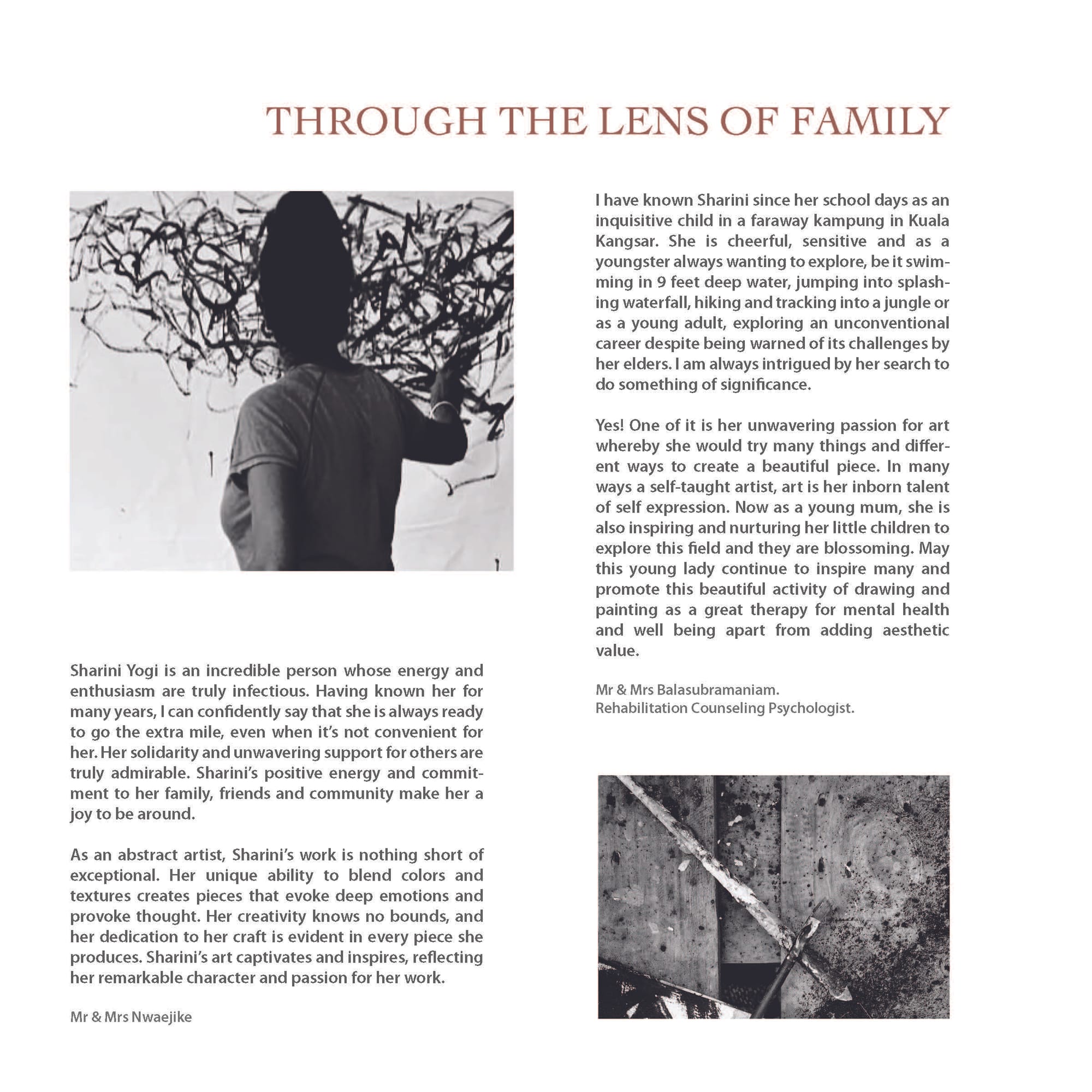 THROUGH THE LENS OF FAMILY

Sharini Yogi is an incredible person whose energy and enthusiasm are truly infectious. Having known her for many years, I can confidently say that she is always ready to go the extra mile, even when it's not convenient for her. Her solidarity and unwavering support for others are truly admirable. Sharini's positive energy and commitment to her family, friends and community make her a joy to be around.

As an abstract artist, Sharini's work is nothing short of exceptional. Her unique ability to blend colors and textures creates pieces that evoke deep emotions and provoke thought. Her creativity knows no bounds, and her dedication to her craft is evident in every piece she produces. Sharini's art captivates and inspires, reflecting her remarkable character and passion for her work.

Mr & Mrs Nwaejike

I have known Sharini since her school days as an inquisitive child in a faraway kampung in Kuala Kangsar. She is cheerful, sensitive and as a youngster always wanting to explore, be it swimming in 9 feet deep water, jumping into splashing waterfall, hiking and tracking into a jungle or as a young adult, exploring an unconventional career despite being warned of its challenges by her elders. I am always intrigued by her search to do something of significance.

Yes! One of it is her unwavering passion for art whereby she would try many things and different ways to create a beautiful piece. In many ways a self-taught artist, art is her inborn talent of self expression. Now as a young mum, she is also inspiring and nurturing her little children to explore this field and they are blossoming. May this young lady continue to inspire many and promote this beautiful activity of drawing and painting as a great therapy for mental health and well being apart from adding aesthetic value.

Mr & Mrs Balasubramaniam.
Rehabilitation Counseling Psychologist.